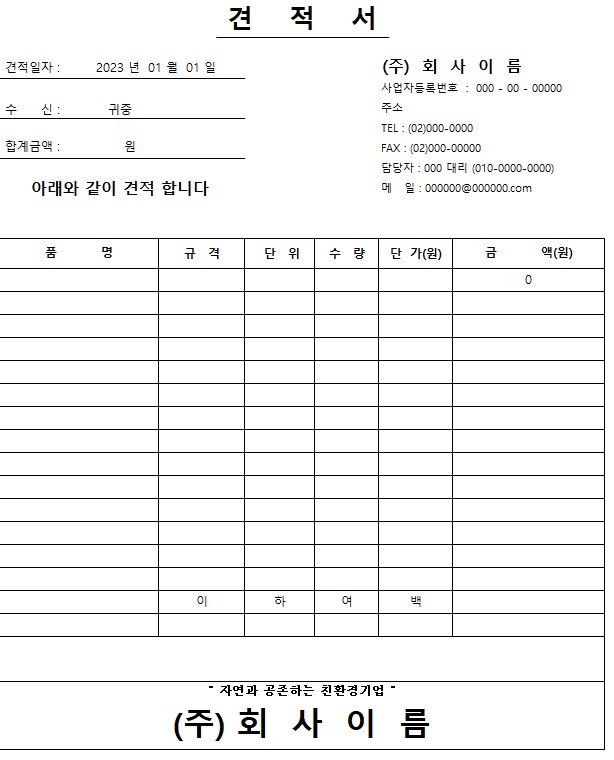 견 적 서

견적일자 : 2023 년 01 월 01 일

수 신 : 귀중

합계금액 : 원

아래와 같이 견적 합니다

(주) 회 사 이 름
사업자등록번호 : 000 - 00 - 00000
주소
TEL : (02)000-0000
FAX : (02)000-00000
담당자 : 000 대리 (010-0000-0000)
메 일 : 000000@000000.com

| 품 명 | 규 격 | 단 위 | 수 량 | 단 가(원) | 금 액(원) |
|---|---|---|---|---|---|
| | | | | | 0 |
| | | | | | |
| | | | | | |
| | | | | | |
| | | | | | |
| | | | | | |
| | | | | | |
| | | | | | |
| | | | | | |
| | | | | | |
| | | | | | |
| | | | | | |
| | | | | | |
| | | | | | |
| | 이 | 하 | 여 | 백 | |
| | | | | | |

" 자연과 공존하는 친환경기업 "

(주) 회 사 이 름